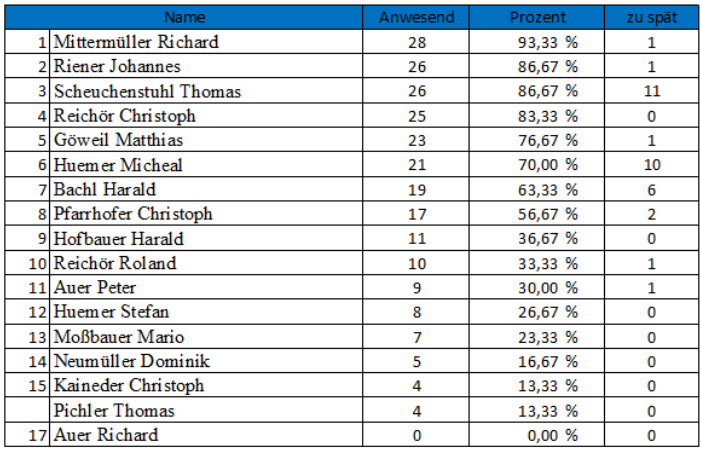 | | Name | Anwesend | Prozent | zu spät |
|---|---|---|---|---|
| 1 | Mittermüller Richard | 28 | 93,33 % | 1 |
| 2 | Riener Johannes | 26 | 86,67 % | 1 |
| 3 | Scheuchenstuhl Thomas | 26 | 86,67 % | 11 |
| 4 | Reichör Christoph | 25 | 83,33 % | 0 |
| 5 | Göweil Matthias | 23 | 76,67 % | 1 |
| 6 | Huemer Micheal | 21 | 70,00 % | 10 |
| 7 | Bachl Harald | 19 | 63,33 % | 6 |
| 8 | Pfarrhofer Christoph | 17 | 56,67 % | 2 |
| 9 | Hofbauer Harald | 11 | 36,67 % | 0 |
| 10 | Reichör Roland | 10 | 33,33 % | 1 |
| 11 | Auer Peter | 9 | 30,00 % | 1 |
| 12 | Huemer Stefan | 8 | 26,67 % | 0 |
| 13 | Moßbauer Mario | 7 | 23,33 % | 0 |
| 14 | Neumüller Dominik | 5 | 16,67 % | 0 |
| 15 | Kaineder Christoph | 4 | 13,33 % | 0 |
| | Pichler Thomas | 4 | 13,33 % | 0 |
| 17 | Auer Richard | 0 | 0,00 % | 0 |